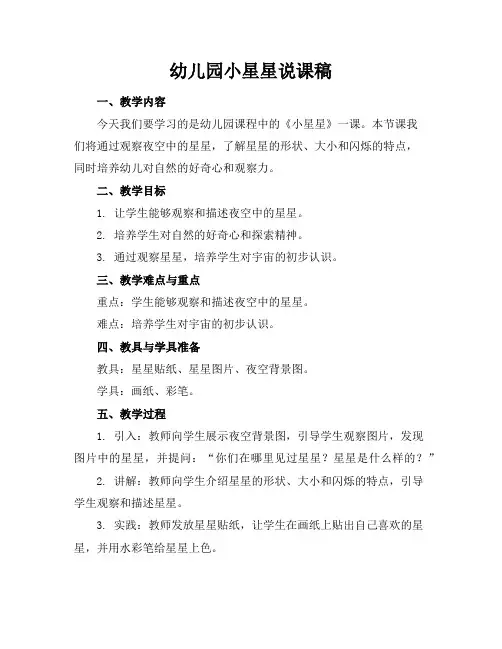 幼儿园小星星说课稿

一、教学内容

今天我们要学习的是幼儿园课程中的《小星星》一课。本节课我们将通过观察夜空中的星星，了解星星的形状、大小和闪烁的特点，同时培养幼儿对自然的好奇心和观察力。

二、教学目标

1. 让学生能够观察和描述夜空中的星星。

2. 培养学生对自然的好奇心和探索精神。

3. 通过观察星星，培养学生对宇宙的初步认识。

三、教学难点与重点

重点：学生能够观察和描述夜空中的星星。

难点：培养学生对宇宙的初步认识。

四、教具与学具准备

教具：星星贴纸、星星图片、夜空背景图。

学具：画纸、彩笔。

五、教学过程

1. 引入：教师向学生展示夜空背景图，引导学生观察图片，发现图片中的星星，并提问：“你们在哪里见过星星？星星是什么样的？”

2. 讲解：教师向学生介绍星星的形状、大小和闪烁的特点，引导学生观察和描述星星。

3. 实践：教师发放星星贴纸，让学生在画纸上贴出自己喜欢的星星，并用水彩笔给星星上色。